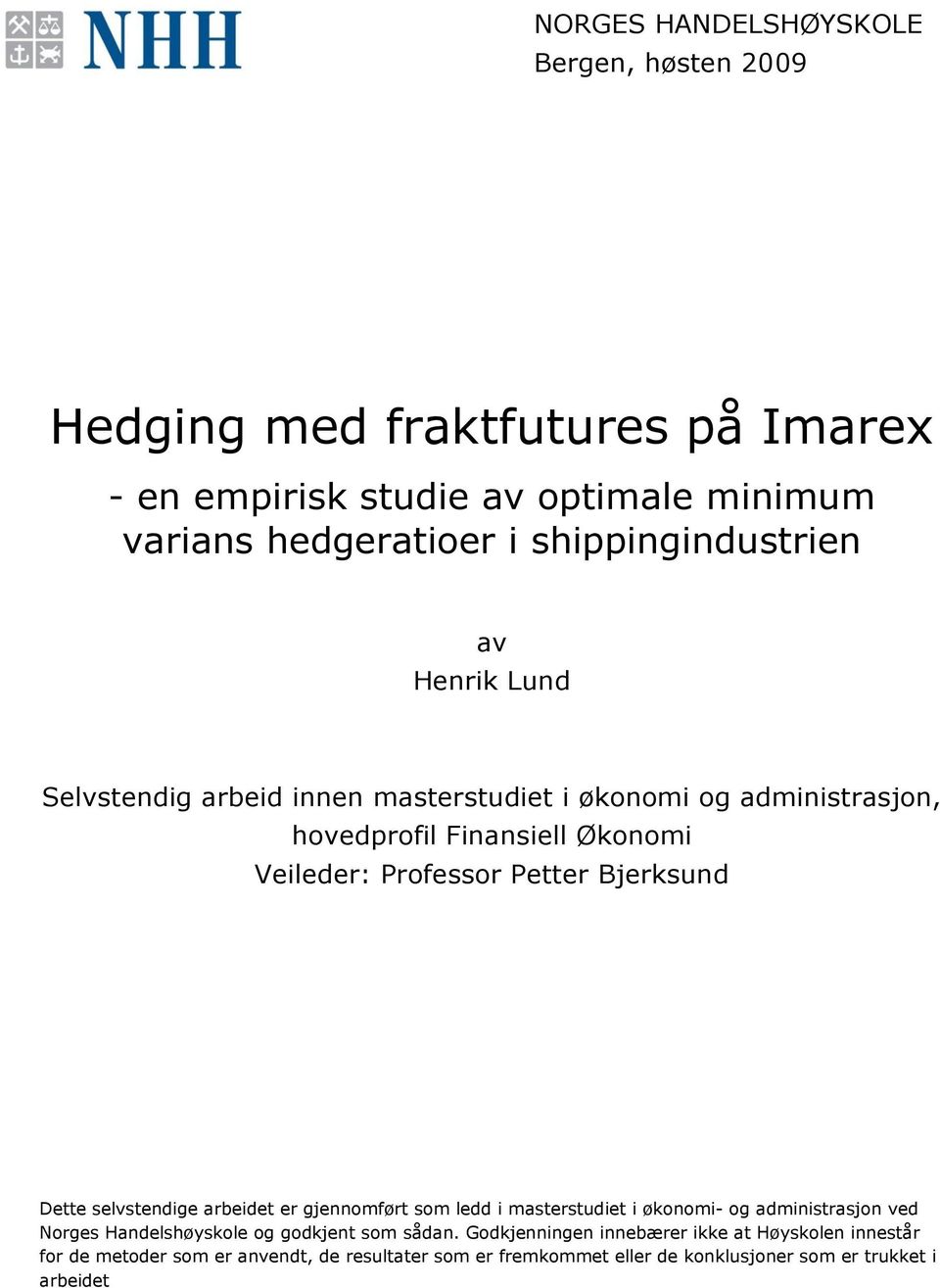 NHH

NORGES HANDELSHØYSKOLE
Bergen, høsten 2009

Hedging med fraktfutures på Imarex

- en empirisk studie av optimale minimum varians hedgeratioer i shippingindustrien

av
Henrik Lund

Selvstendig arbeid innen masterstudiet i økonomi og administrasjon, hovedprofil Finansiell Økonomi
Veileder: Professor Petter Bjerksund

Dette selvstendige arbeidet er gjennomført som ledd i masterstudiet i økonomi- og administrasjon ved Norges Handelshøyskole og godkjent som sådan. Godkjenningen innebærer ikke at Høyskolen innestår for de metoder som er anvendt, de resultater som er fremkommet eller de konklusjoner som er trukket i arbeidet